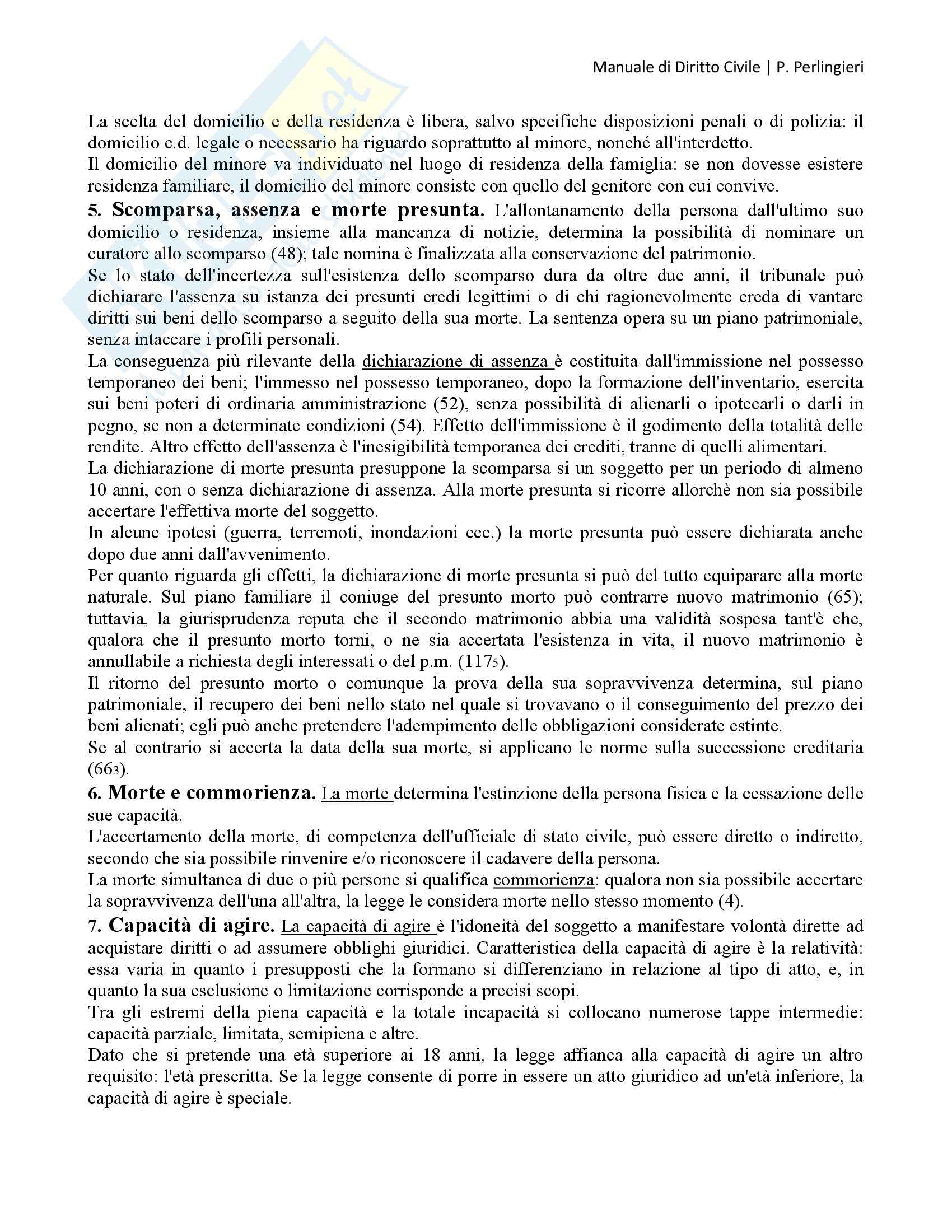 Manuale di Diritto Civile | P. Perlingieri

La scelta del domicilio e della residenza è libera, salvo specifiche disposizioni penali o di polizia: il domicilio c.d. legale o necessario ha riguardo soprattutto al minore, nonché all'interdetto.
Il domicilio del minore va individuato nel luogo di residenza della famiglia: se non dovesse esistere residenza familiare, il domicilio del minore consiste con quello del genitore con cui convive.
5. Scomparsa, assenza e morte presunta. L'allontanamento della persona dall'ultimo suo domicilio o residenza, insieme alla mancanza di notizie, determina la possibilità di nominare un curatore allo scomparso (48); tale nomina è finalizzata alla conservazione del patrimonio.
Se lo stato dell'incertezza sull'esistenza dello scomparso dura da oltre due anni, il tribunale può dichiarare l'assenza su istanza dei presunti eredi legittimi o di chi ragionevolmente creda di vantare diritti sui beni dello scomparso a seguito della sua morte. La sentenza opera su un piano patrimoniale, senza intaccare i profili personali.
La conseguenza più rilevante della dichiarazione di assenza è costituita dall'immissione nel possesso temporaneo dei beni; l'immesso nel possesso temporaneo, dopo la formazione dell'inventario, esercita sui beni poteri di ordinaria amministrazione (52), senza possibilità di alienarli o ipotecarli o darli in pegno, se non a determinate condizioni (54). Effetto dell'immissione è il godimento della totalità delle rendite. Altro effetto dell'assenza è l'inesigibilità temporanea dei crediti, tranne di quelli alimentari.
La dichiarazione di morte presunta presuppone la scomparsa si un soggetto per un periodo di almeno 10 anni, con o senza dichiarazione di assenza. Alla morte presunta si ricorre allorchè non sia possibile accertare l'effettiva morte del soggetto.
In alcune ipotesi (guerra, terremoti, inondazioni ecc.) la morte presunta può essere dichiarata anche dopo due anni dall'avvenimento.
Per quanto riguarda gli effetti, la dichiarazione di morte presunta si può del tutto equiparare alla morte naturale. Sul piano familiare il coniuge del presunto morto può contrarre nuovo matrimonio (65); tuttavia, la giurisprudenza reputa che il secondo matrimonio abbia una validità sospesa tant'è che, qualora che il presunto morto torni, o ne sia accertata l'esistenza in vita, il nuovo matrimonio è annullabile a richiesta degli interessati o del p.m. ($117_5$).
Il ritorno del presunto morto o comunque la prova della sua sopravvivenza determina, sul piano patrimoniale, il recupero dei beni nello stato nel quale si trovavano o il conseguimento del prezzo dei beni alienati; egli può anche pretendere l'adempimento delle obbligazioni considerate estinte.
Se al contrario si accerta la data della sua morte, si applicano le norme sulla successione ereditaria ($66_3$).
6. Morte e commorienza. La morte determina l'estinzione della persona fisica e la cessazione delle sue capacità.
L'accertamento della morte, di competenza dell'ufficiale di stato civile, può essere diretto o indiretto, secondo che sia possibile rinvenire e/o riconoscere il cadavere della persona.
La morte simultanea di due o più persone si qualifica commorienza: qualora non sia possibile accertare la sopravvivenza dell'una all'altra, la legge le considera morte nello stesso momento (4).
7. Capacità di agire. La capacità di agire è l'idoneità del soggetto a manifestare volontà dirette ad acquistare diritti o ad assumere obblighi giuridici. Caratteristica della capacità di agire è la relatività: essa varia in quanto i presupposti che la formano si differenziano in relazione al tipo di atto, e, in quanto la sua esclusione o limitazione corrisponde a precisi scopi.
Tra gli estremi della piena capacità e la totale incapacità si collocano numerose tappe intermedie: capacità parziale, limitata, semipiena e altre.
Dato che si pretende una età superiore ai 18 anni, la legge affianca alla capacità di agire un altro requisito: l'età prescritta. Se la legge consente di porre in essere un atto giuridico ad un'età inferiore, la capacità di agire è speciale.